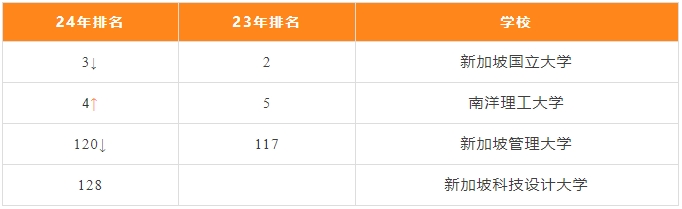 | 24年排名 | 23年排名 | 学校 |
|---|---|---|
| 3↓ | 2 | 新加坡国立大学 |
| 4↑ | 5 | 南洋理工大学 |
| 120↓ | 117 | 新加坡管理大学 |
| 128 | | 新加坡科技设计大学 |